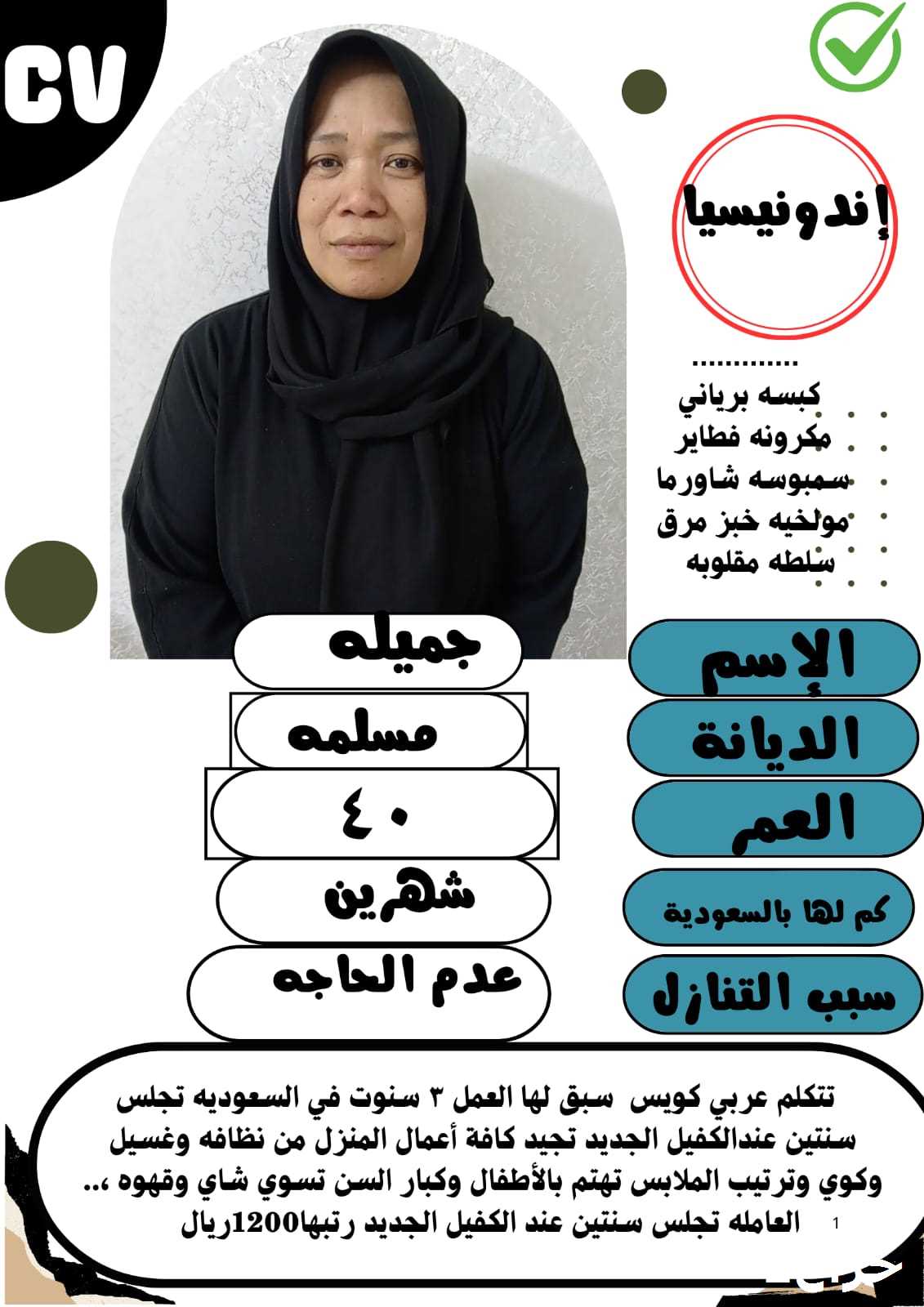 CV

إندونيسيا

.............

كبسه برياني
مكرونه فطاير
سمبوسه شاورما
مولخيه خبز مرق
سلطه مقلوبه

الإسم
جميله

الديانة
مسلمه

العمر
٤٠

كم لها بالسعودية
شهرين

سبب التنازل
عدم الحاجه

تتكلم عربي كويس سبق لها العمل ٣ سنوت في السعوديه تجلس سنتين عندالكفيل الجديد تجيد كافة أعمال المنزل من نظافه وغسيل وكوي وترتيب الملابس تهتم بالأطفال وكبار السن تسوي شاي وقهوه ،..
1 العامله تجلس سنتين عند الكفيل الجديد رتبها1200ريال